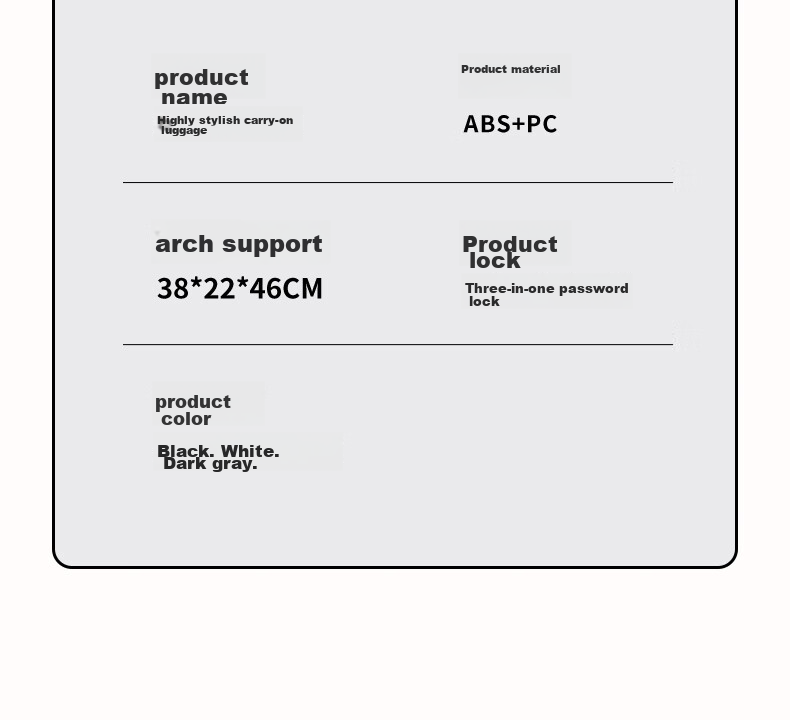 product name

Highly stylish carry-on luggage

Product material

ABS+PC

arch support

38*22*46CM

Product lock

Three-in-one password lock

product color

Black. White. Dark gray.